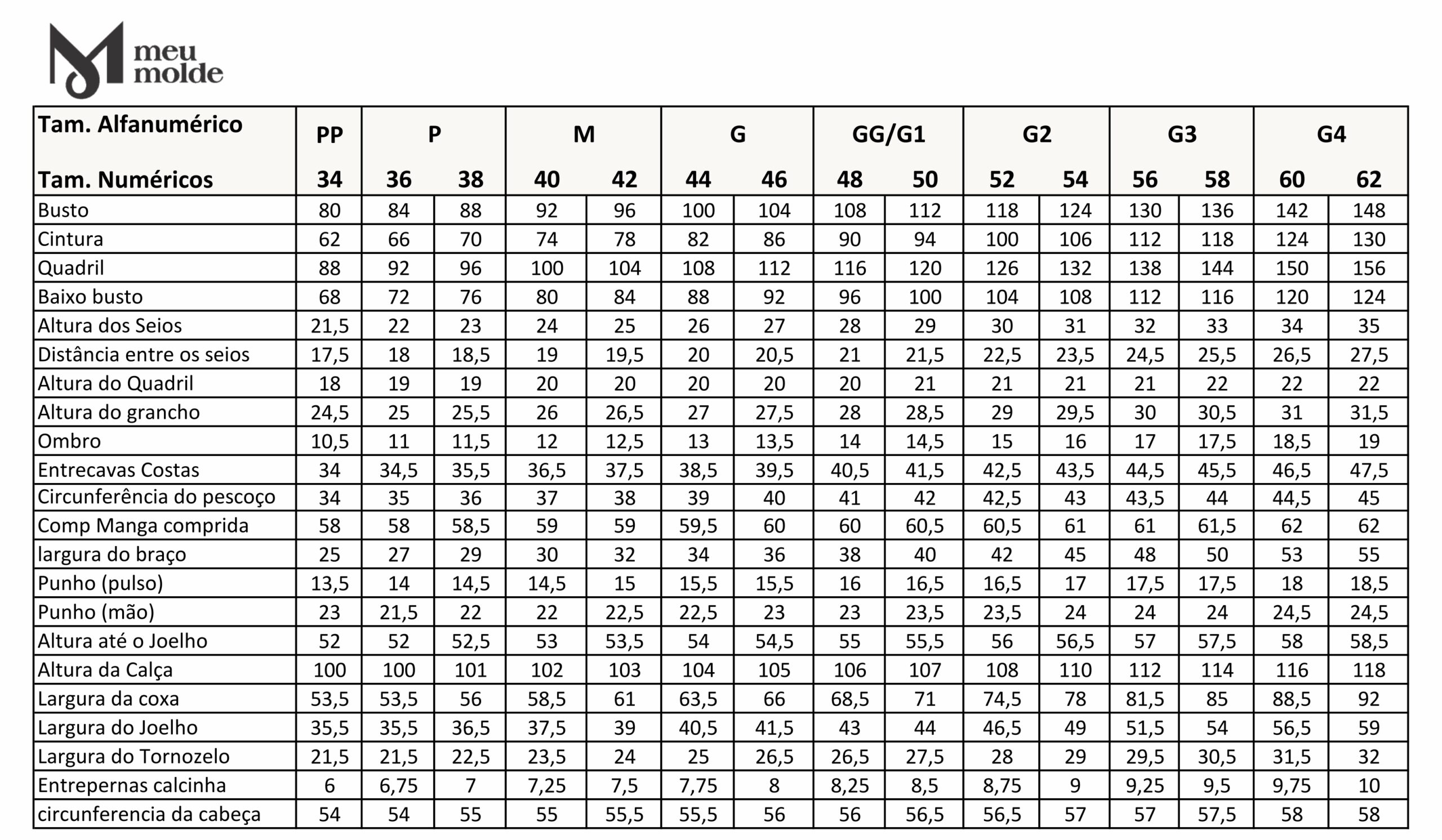 meu molde

| Tam. Alfanumérico | PP | P | | M | | G | | GG/G1 | | G2 | | G3 | | G4 | |
|---|---|---|---|---|---|---|---|---|---|---|---|---|---|---|---|
| Tam. Numéricos | 34 | 36 | 38 | 40 | 42 | 44 | 46 | 48 | 50 | 52 | 54 | 56 | 58 | 60 | 62 |
| Busto | 80 | 84 | 88 | 92 | 96 | 100 | 104 | 108 | 112 | 118 | 124 | 130 | 136 | 142 | 148 |
| Cintura | 62 | 66 | 70 | 74 | 78 | 82 | 86 | 90 | 94 | 100 | 106 | 112 | 118 | 124 | 130 |
| Quadril | 88 | 92 | 96 | 100 | 104 | 108 | 112 | 116 | 120 | 126 | 132 | 138 | 144 | 150 | 156 |
| Baixo busto | 68 | 72 | 76 | 80 | 84 | 88 | 92 | 96 | 100 | 104 | 108 | 112 | 116 | 120 | 124 |
| Altura dos Seios | 21,5 | 22 | 23 | 24 | 25 | 26 | 27 | 28 | 29 | 30 | 31 | 32 | 33 | 34 | 35 |
| Distância entre os seios | 17,5 | 18 | 18,5 | 19 | 19,5 | 20 | 20,5 | 21 | 21,5 | 22,5 | 23,5 | 24,5 | 25,5 | 26,5 | 27,5 |
| Altura do Quadril | 18 | 19 | 19 | 20 | 20 | 20 | 20 | 20 | 21 | 21 | 21 | 21 | 22 | 22 | 22 |
| Altura do grancho | 24,5 | 25 | 25,5 | 26 | 26,5 | 27 | 27,5 | 28 | 28,5 | 29 | 29,5 | 30 | 30,5 | 31 | 31,5 |
| Ombro | 10,5 | 11 | 11,5 | 12 | 12,5 | 13 | 13,5 | 14 | 14,5 | 15 | 16 | 17 | 17,5 | 18,5 | 19 |
| Entrecavas Costas | 34 | 34,5 | 35,5 | 36,5 | 37,5 | 38,5 | 39,5 | 40,5 | 41,5 | 42,5 | 43,5 | 44,5 | 45,5 | 46,5 | 47,5 |
| Circunferência do pescoço | 34 | 35 | 36 | 37 | 38 | 39 | 40 | 41 | 42 | 42,5 | 43 | 43,5 | 44 | 44,5 | 45 |
| Comp Manga comprida | 58 | 58 | 58,5 | 59 | 59 | 59,5 | 60 | 60 | 60,5 | 60,5 | 61 | 61 | 61,5 | 62 | 62 |
| largura do braço | 25 | 27 | 29 | 30 | 32 | 34 | 36 | 38 | 40 | 42 | 45 | 48 | 50 | 53 | 55 |
| Punho (pulso) | 13,5 | 14 | 14,5 | 14,5 | 15 | 15,5 | 15,5 | 16 | 16,5 | 16,5 | 17 | 17,5 | 17,5 | 18 | 18,5 |
| Punho (mão) | 23 | 21,5 | 22 | 22 | 22,5 | 22,5 | 23 | 23 | 23,5 | 23,5 | 24 | 24 | 24 | 24,5 | 24,5 |
| Altura até o Joelho | 52 | 52 | 52,5 | 53 | 53,5 | 54 | 54,5 | 55 | 55,5 | 56 | 56,5 | 57 | 57,5 | 58 | 58,5 |
| Altura da Calça | 100 | 100 | 101 | 102 | 103 | 104 | 105 | 106 | 107 | 108 | 110 | 112 | 114 | 116 | 118 |
| Largura da coxa | 53,5 | 53,5 | 56 | 58,5 | 61 | 63,5 | 66 | 68,5 | 71 | 74,5 | 78 | 81,5 | 85 | 88,5 | 92 |
| Largura do Joelho | 35,5 | 35,5 | 36,5 | 37,5 | 39 | 40,5 | 41,5 | 43 | 44 | 46,5 | 49 | 51,5 | 54 | 56,5 | 59 |
| Largura do Tornozelo | 21,5 | 21,5 | 22,5 | 23,5 | 24 | 25 | 26,5 | 26,5 | 27,5 | 28 | 29 | 29,5 | 30,5 | 31,5 | 32 |
| Entrepernas calcinha | 6 | 6,75 | 7 | 7,25 | 7,5 | 7,75 | 8 | 8,25 | 8,5 | 8,75 | 9 | 9,25 | 9,5 | 9,75 | 10 |
| circunferencia da cabeça | 54 | 54 | 55 | 55 | 55,5 | 55,5 | 56 | 56 | 56,5 | 56,5 | 57 | 57 | 57,5 | 58 | 58 |